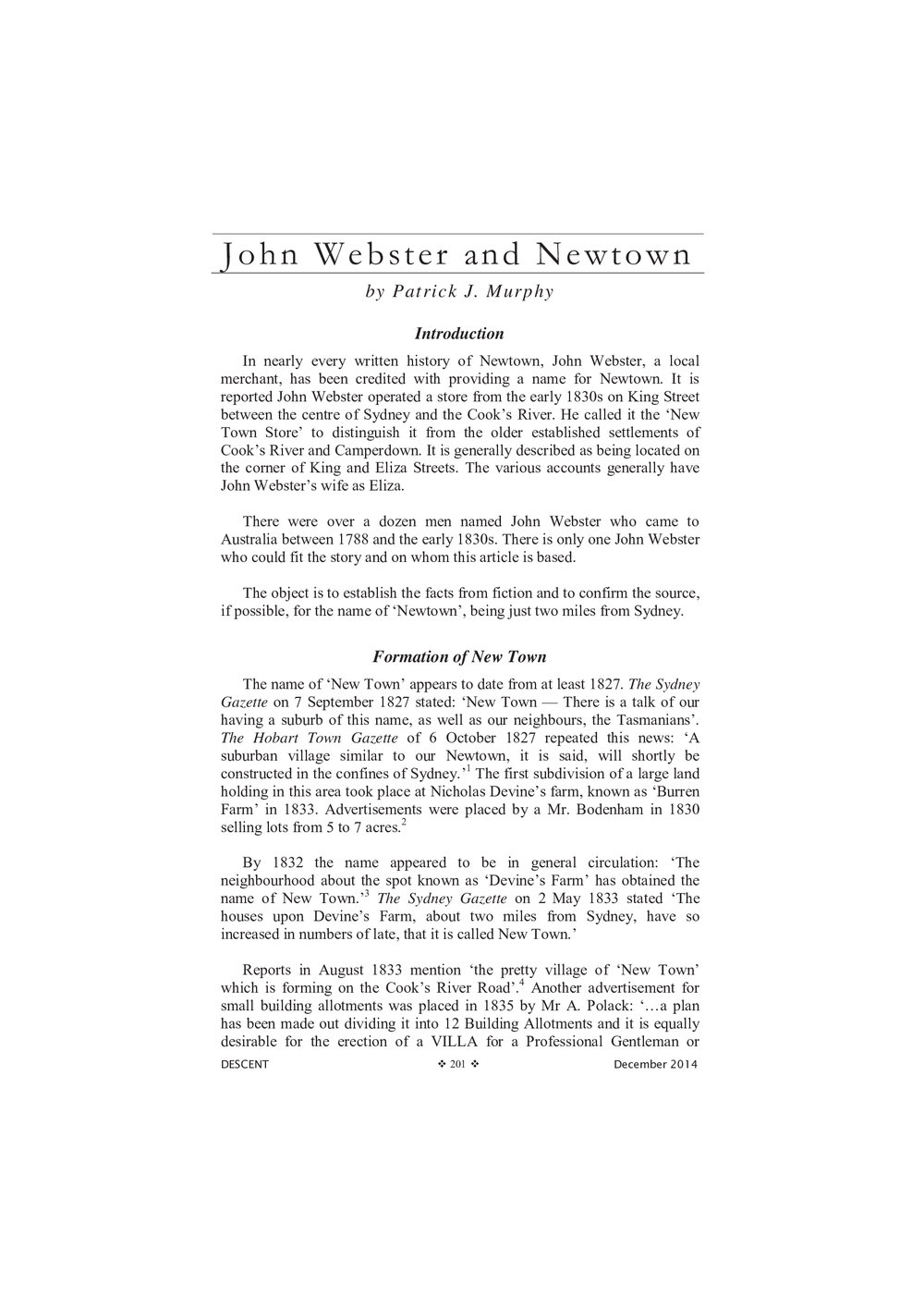 John Webster and Newtown

by Patrick J. Murphy

Introduction

In nearly every written history of Newtown, John Webster, a local merchant, has been credited with providing a name for Newtown. It is reported John Webster operated a store from the early 1830s on King Street between the centre of Sydney and the Cook's River. He called it the 'New Town Store' to distinguish it from the older established settlements of Cook's River and Camperdown. It is generally described as being located on the corner of King and Eliza Streets. The various accounts generally have John Webster's wife as Eliza.

There were over a dozen men named John Webster who came to Australia between 1788 and the early 1830s. There is only one John Webster who could fit the story and on whom this article is based.

The object is to establish the facts from fiction and to confirm the source, if possible, for the name of 'Newtown', being just two miles from Sydney.

Formation of New Town

The name of 'New Town' appears to date from at least 1827. The Sydney Gazette on 7 September 1827 stated: 'New Town — There is a talk of our having a suburb of this name, as well as our neighbours, the Tasmanians'. The Hobart Town Gazette of 6 October 1827 repeated this news: 'A suburban village similar to our Newtown, it is said, will shortly be constructed in the confines of Sydney.'$^1$ The first subdivision of a large land holding in this area took place at Nicholas Devine's farm, known as 'Burren Farm' in 1833. Advertisements were placed by a Mr. Bodenham in 1830 selling lots from 5 to 7 acres.$^2$

By 1832 the name appeared to be in general circulation: 'The neighbourhood about the spot known as 'Devine's Farm' has obtained the name of New Town.'$^3$ The Sydney Gazette on 2 May 1833 stated 'The houses upon Devine's Farm, about two miles from Sydney, have so increased in numbers of late, that it is called New Town.'

Reports in August 1833 mention 'the pretty village of 'New Town' which is forming on the Cook's River Road'.$^4$ Another advertisement for small building allotments was placed in 1835 by Mr A. Polack: '…a plan has been made out dividing it into 12 Building Allotments and it is equally desirable for the erection of a VILLA for a Professional Gentleman or

DESCENT ❖ 201 ❖ December 2014